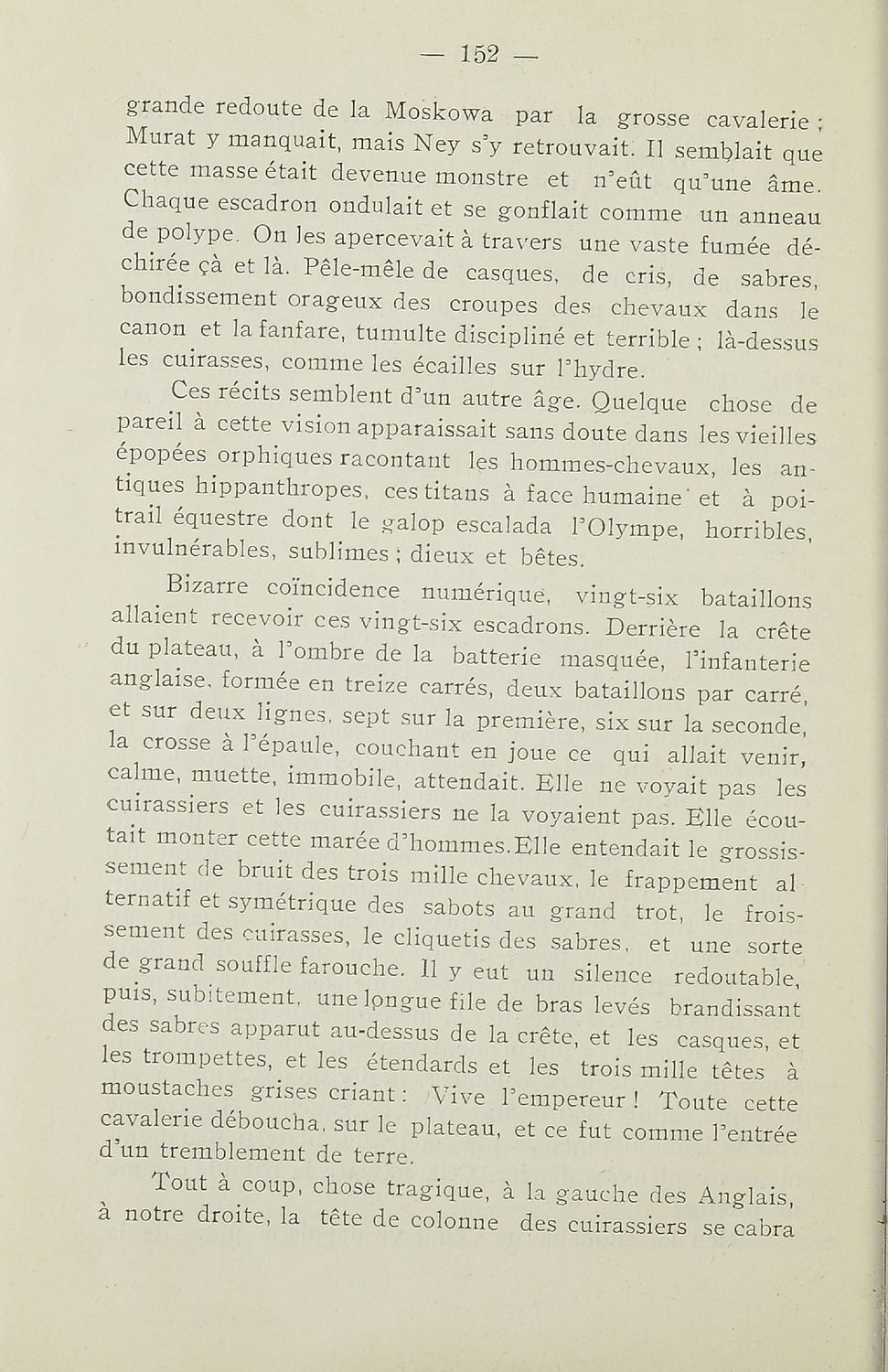 — 152 —

grande redoute de la Moskowa par la grosse cavalerie ; Murat y manquait, mais Ney s'y retrouvait. Il semblait que cette masse était devenue monstre et n'eût qu'une âme. Chaque escadron ondulait et se gonflait comme un anneau de polype. On les apercevait à travers une vaste fumée déchirée çà et là. Pêle-mêle de casques, de cris, de sabres, bondissement orageux des croupes des chevaux dans le canon et la fanfare, tumulte discipliné et terrible ; là-dessus les cuirasses, comme les écailles sur l'hydre.

Ces récits semblent d'un autre âge. Quelque chose de pareil à cette vision apparaissait sans doute dans les vieilles épopées orphiques racontant les hommes-chevaux, les antiques hippanthropes, ces titans à face humaine et à poitrail équestre dont le galop escalada l'Olympe, horribles, invulnérables, sublimes ; dieux et bêtes.

Bizarre coïncidence numérique, vingt-six bataillons allaient recevoir ces vingt-six escadrons. Derrière la crête du plateau, à l'ombre de la batterie masquée, l'infanterie anglaise, formée en treize carrés, deux bataillons par carré, et sur deux lignes, sept sur la première, six sur la seconde, la crosse à l'épaule, couchant en joue ce qui allait venir, calme, muette, immobile, attendait. Elle ne voyait pas les cuirassiers et les cuirassiers ne la voyaient pas. Elle écoutait monter cette marée d'hommes.Elle entendait le grossissement de bruit des trois mille chevaux, le frappement alternatif et symétrique des sabots au grand trot, le froissement des cuirasses, le cliquetis des sabres, et une sorte de grand souffle farouche. Il y eut un silence redoutable, puis, subitement, une longue file de bras levés brandissant des sabres apparut au-dessus de la crête, et les casques, et les trompettes, et les étendards et les trois mille têtes à moustaches grises criant : Vive l'empereur ! Toute cette cavalerie déboucha, sur le plateau, et ce fut comme l'entrée d'un tremblement de terre.

Tout à coup, chose tragique, à la gauche des Anglais, à notre droite, la tête de colonne des cuirassiers se cabra